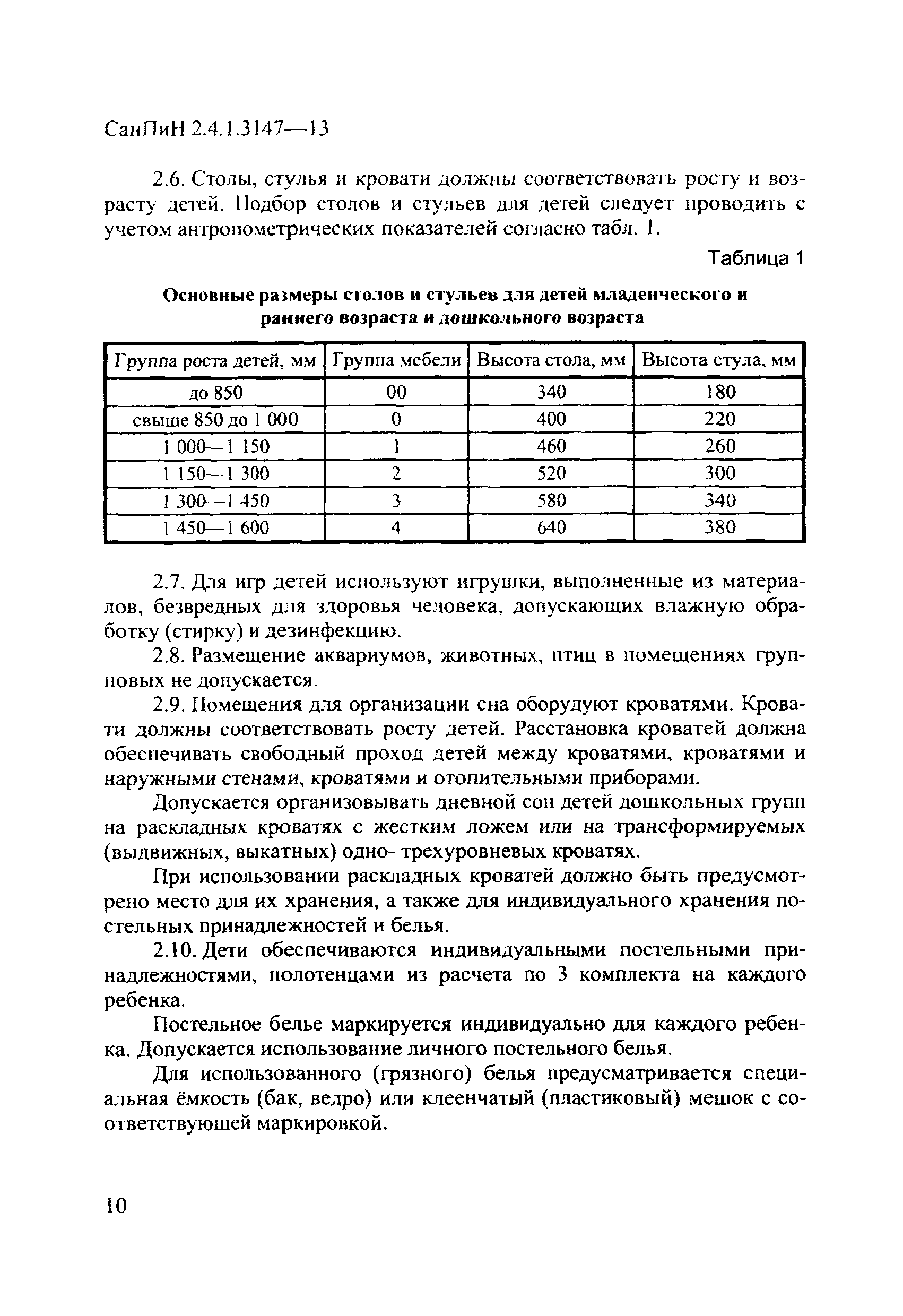 СанПиН 2.4.1.3147—13

2.6. Столы, стулья и кровати должны соответствовать росту и возрасту детей. Подбор столов и стульев для детей следует проводить с учетом антропометрических показателей согласно табл. 1.

Таблица 1

Основные размеры столов и стульев для детей младенческого и раннего возраста и дошкольного возраста

| Группа роста детей, мм | Группа мебели | Высота стола, мм | Высота стула, мм |
|---|---|---|---|
| до 850 | 00 | 340 | 180 |
| свыше 850 до 1 000 | 0 | 400 | 220 |
| 1 000—1 150 | 1 | 460 | 260 |
| 1 150—1 300 | 2 | 520 | 300 |
| 1 300—1 450 | 3 | 580 | 340 |
| 1 450—1 600 | 4 | 640 | 380 |

2.7. Для игр детей используют игрушки, выполненные из материалов, безвредных для здоровья человека, допускающих влажную обработку (стирку) и дезинфекцию.

2.8. Размещение аквариумов, животных, птиц в помещениях групповых не допускается.

2.9. Помещения для организации сна оборудуют кроватями. Кровати должны соответствовать росту детей. Расстановка кроватей должна обеспечивать свободный проход детей между кроватями, кроватями и наружными стенами, кроватями и отопительными приборами.

Допускается организовывать дневной сон детей дошкольных групп на раскладных кроватях с жестким ложем или на трансформируемых (выдвижных, выкатных) одно- трехуровневых кроватях.

При использовании раскладных кроватей должно быть предусмотрено место для их хранения, а также для индивидуального хранения постельных принадлежностей и белья.

2.10. Дети обеспечиваются индивидуальными постельными принадлежностями, полотенцами из расчета по 3 комплекта на каждого ребенка.

Постельное белье маркируется индивидуально для каждого ребенка. Допускается использование личного постельного белья.

Для использованного (грязного) белья предусматривается специальная ёмкость (бак, ведро) или клеенчатый (пластиковый) мешок с соответствующей маркировкой.

10